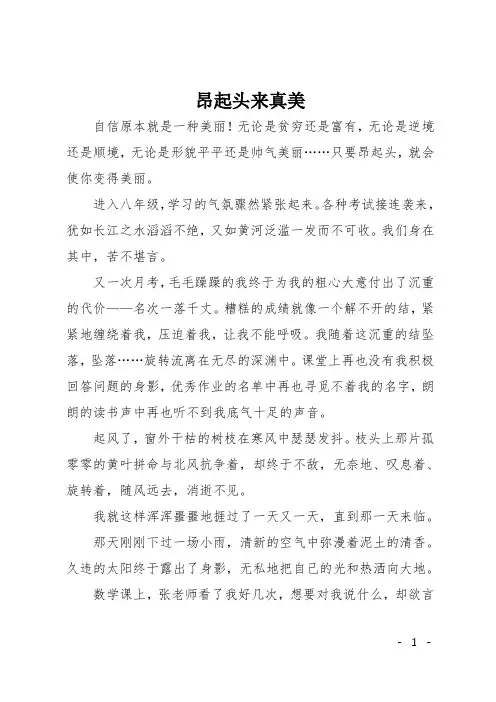 昂起头来真美

自信原本就是一种美丽！无论是贫穷还是富有，无论是逆境还是顺境，无论是形貌平平还是帅气美丽……只要昂起头，就会使你变得美丽。

进入八年级，学习的气氛骤然紧张起来。各种考试接连袭来，犹如长江之水滔滔不绝，又如黄河泛滥一发而不可收。我们身在其中，苦不堪言。

又一次月考，毛毛躁躁的我终于为我的粗心大意付出了沉重的代价——名次一落千丈。糟糕的成绩就像一个解不开的结，紧紧地缠绕着我，压迫着我，让我不能呼吸。我随着这沉重的结坠落，坠落……旋转流离在无尽的深渊中。课堂上再也没有我积极回答问题的身影，优秀作业的名单中再也寻觅不着我的名字，朗朗的读书声中再也听不到我底气十足的声音。

起风了，窗外干枯的树枝在寒风中瑟瑟发抖。枝头上那片孤零零的黄叶拼命与北风抗争着，却终于不敌，无奈地、叹息着、旋转着，随风远去，消逝不见。

我就这样浑浑噩噩地捱过了一天又一天，直到那一天来临。

那天刚刚下过一场小雨，清新的空气中弥漫着泥土的清香。久违的太阳终于露出了身影，无私地把自己的光和热洒向大地。

数学课上，张老师看了我好几次，想要对我说什么，却欲言

- 1 -